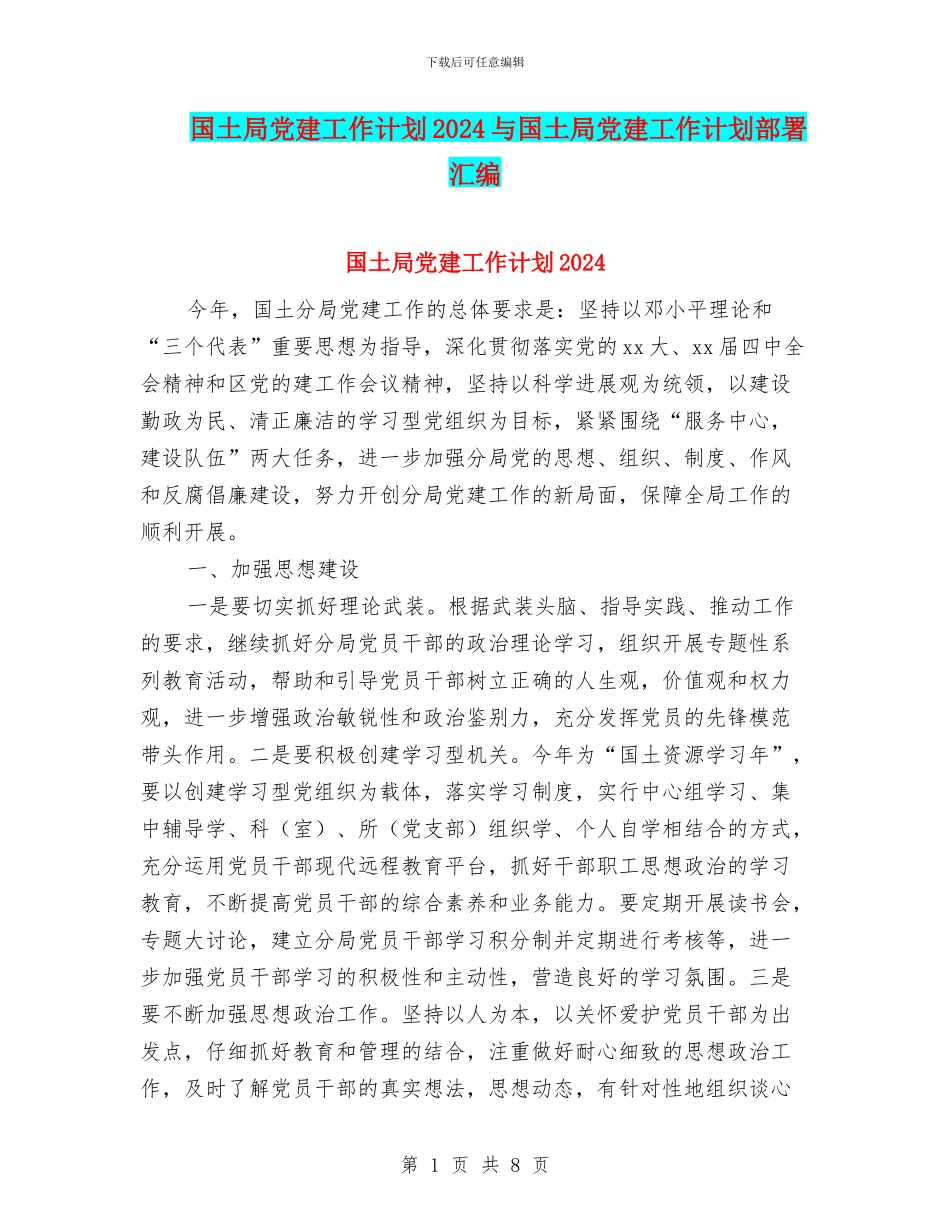 下载后可任意编辑

国土局党建工作计划2024与国土局党建工作计划部署汇编

国土局党建工作计划2024

今年，国土分局党建工作的总体要求是：坚持以邓小平理论和“三个代表”重要思想为指导，深化贯彻落实党的xx大、xx届四中全会精神和区党的建工作会议精神，坚持以科学进展观为统领，以建设勤政为民、清正廉洁的学习型党组织为目标，紧紧围绕“服务中心，建设队伍”两大任务，进一步加强分局党的思想、组织、制度、作风和反腐倡廉建设，努力开创分局党建工作的新局面，保障全局工作的顺利开展。

一、加强思想建设

一是要切实抓好理论武装。根据武装头脑、指导实践、推动工作的要求，继续抓好分局党员干部的政治理论学习，组织开展专题性系列教育活动，帮助和引导党员干部树立正确的人生观，价值观和权力观，进一步增强政治敏锐性和政治鉴别力，充分发挥党员的先锋模范带头作用。二是要积极创建学习型机关。今年为“国土资源学习年”，要以创建学习型党组织为载体，落实学习制度，实行中心组学习、集中辅导学、科（室）、所（党支部）组织学、个人自学相结合的方式，充分运用党员干部现代远程教育平台，抓好干部职工思想政治的学习教育，不断提高党员干部的综合素养和业务能力。要定期开展读书会，专题大讨论，建立分局党员干部学习积分制并定期进行考核等，进一步加强党员干部学习的积极性和主动性，营造良好的学习氛围。三是要不断加强思想政治工作。坚持以人为本，以关怀爱护党员干部为出发点，仔细抓好教育和管理的结合，注重做好耐心细致的思想政治工作，及时了解党员干部的真实想法，思想动态，有针对性地组织谈心

第 1 页 共 8 页